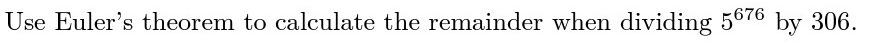 Use Euler's theorem to calculate the remainder when dividing $5^{676}$ by 306.